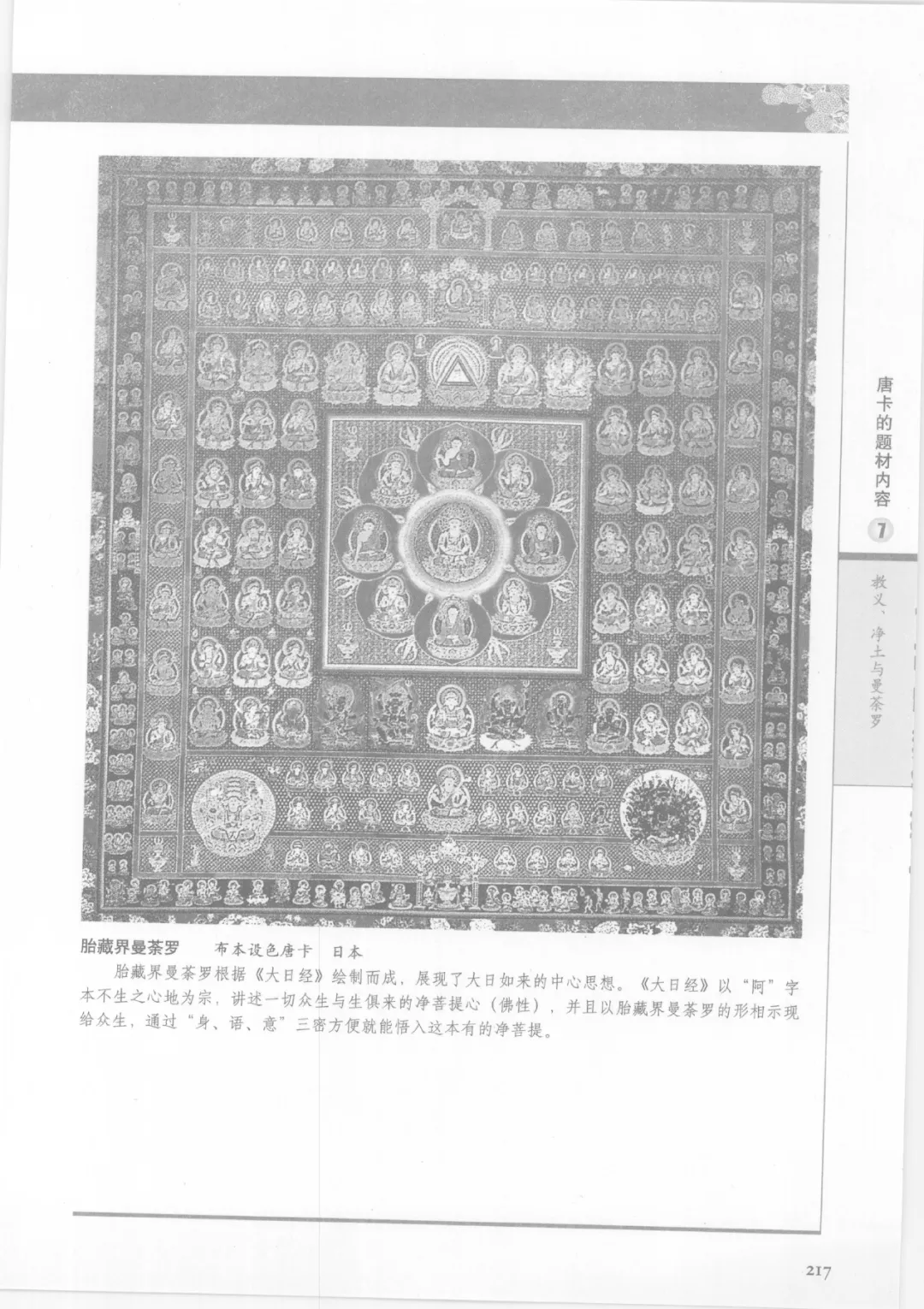 唐卡的题材内容

7

教义、净土与曼荼罗

胎藏界曼荼罗 布本设色唐卡 日本

胎藏界曼荼罗根据《大日经》绘制而成，展现了大日如来的中心思想。《大日经》以“阿”字本不生之心地为宗，讲述一切众生与生俱来的净菩提心（佛性），并且以胎藏界曼荼罗的形相示现给众生，通过“身、语、意”三密方便就能悟入这本有的净菩提。

217